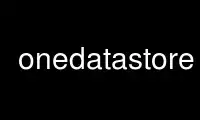 onedatastore